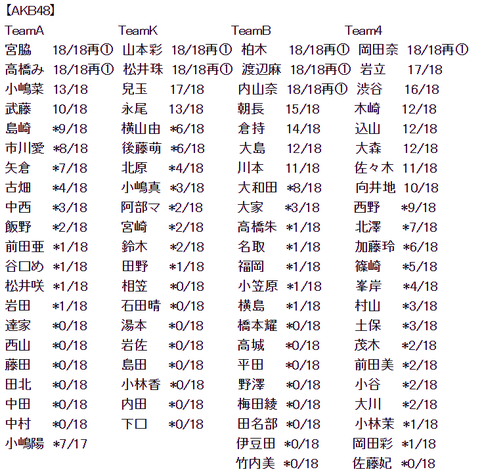 【AKB48】

TeamA
宮脇 18/18再①
高橋み 18/18再①
小嶋菜 13/18
武藤 10/18
島崎 *9/18
市川愛 *8/18
矢倉 *7/18
古畑 *4/18
中西 *3/18
飯野 *2/18
前田亜 *1/18
谷口め *1/18
松井咲 *1/18
岩田 *1/18
達家 *0/18
西山 *0/18
藤田 *0/18
田北 *0/18
中田 *0/18
中村 *0/18
小嶋陽 *7/17

TeamK
山本彩 18/18再①
松井珠 18/18再①
兒玉 17/18
永尾 13/18
横山由 *6/18
後藤萌 *6/18
北原 *4/18
小嶋真 *3/18
阿部マ *2/18
宮崎 *2/18
鈴木 *2/18
田野 *1/18
相笠 *0/18
石田晴 *0/18
湯本 *0/18
岩佐 *0/18
島田 *0/18
小林香 *0/18
内田 *0/18
下口 *0/18

TeamB
柏木 18/18再①
渡辺麻 18/18再①
内山奈 18/18再①
朝長 15/18
倉持 14/18
大島 12/18
川本 11/18
大和田 *8/18
大家 *3/18
高橋朱 *1/18
名取 *1/18
福岡 *1/18
小笠原 *1/18
横島 *1/18
橋本耀 *0/18
高城 *0/18
平田 *0/18
野澤 *0/18
梅田綾 *0/18
田名部 *0/18
伊豆田 *0/18
竹内美 *0/18

Team4
岡田奈 18/18再①
岩立 17/18
渋谷 16/18
木崎 12/18
込山 12/18
大森 12/18
佐々木 11/18
向井地 10/18
西野 *9/18
北澤 *7/18
加藤玲 *6/18
篠崎 *5/18
峯岸 *4/18
村山 *3/18
土保 *3/18
茂木 *2/18
前田美 *2/18
小谷 *2/18
大川 *2/18
小林茉 *1/18
岡田彩 *1/18
佐藤妃 *0/18